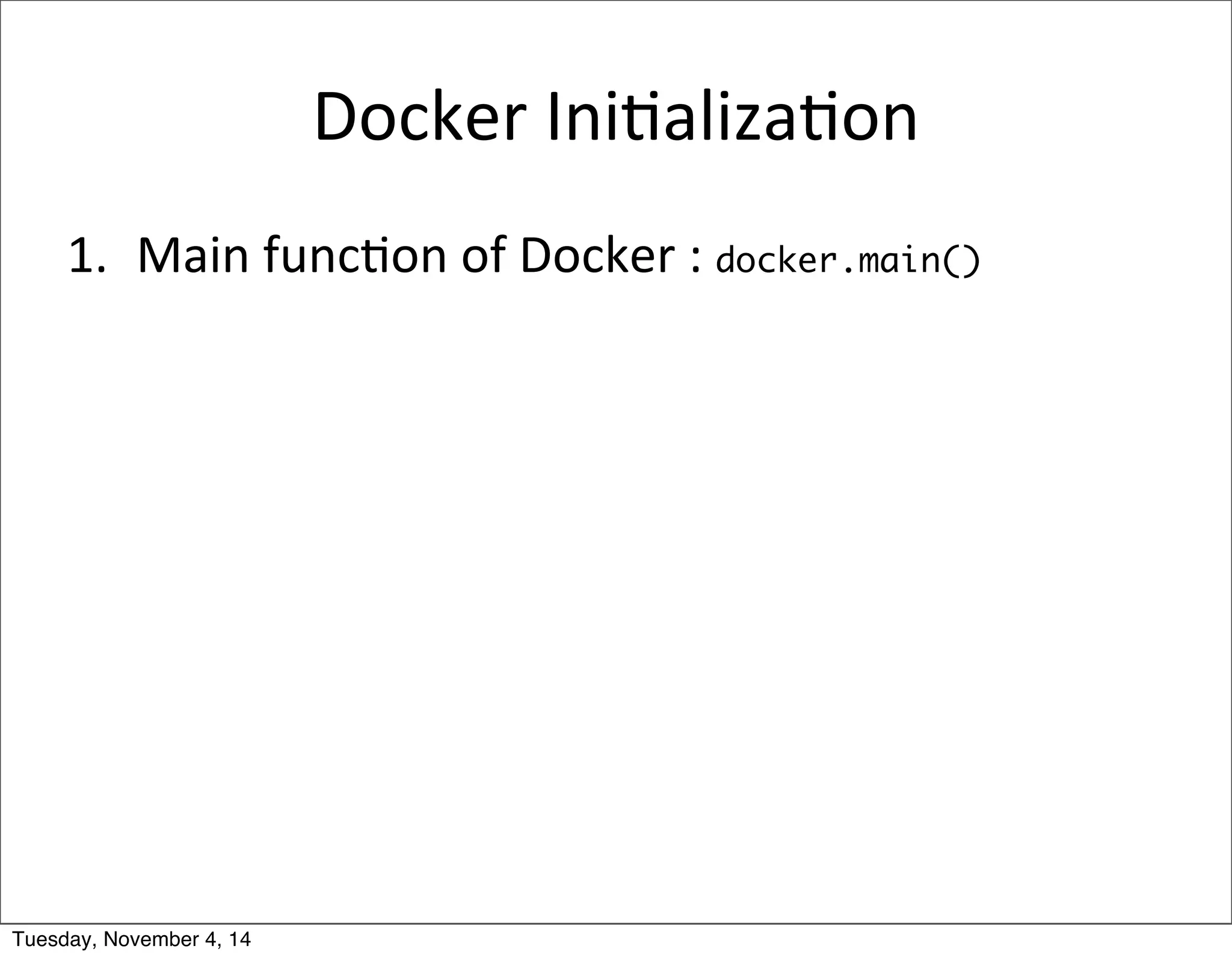 Docker Initialization

1. Main function of Docker : docker.main()

Tuesday, November 4, 14